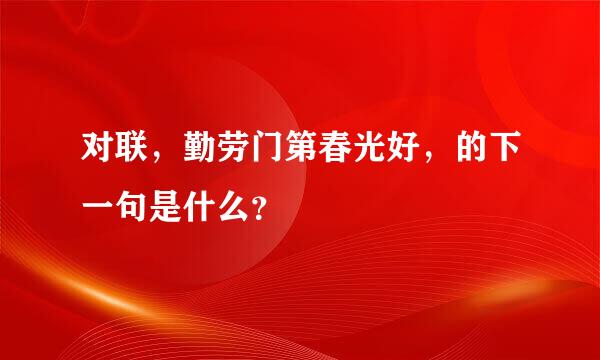 对联，勤劳门第春光好，的下一句是什么?